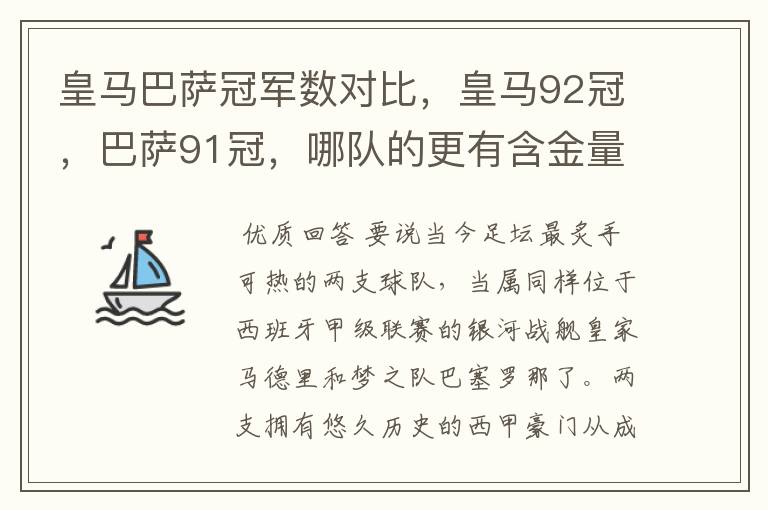 皇马巴萨冠军数对比，皇马92冠，巴萨91冠，哪队的更有含金量

优质回答 要说当今足坛最炙手可热的两支球队，当属同样位于西班牙甲级联赛的银河战舰皇家马德里和梦之队巴塞罗那了。两支拥有悠久历史的西甲豪门从成